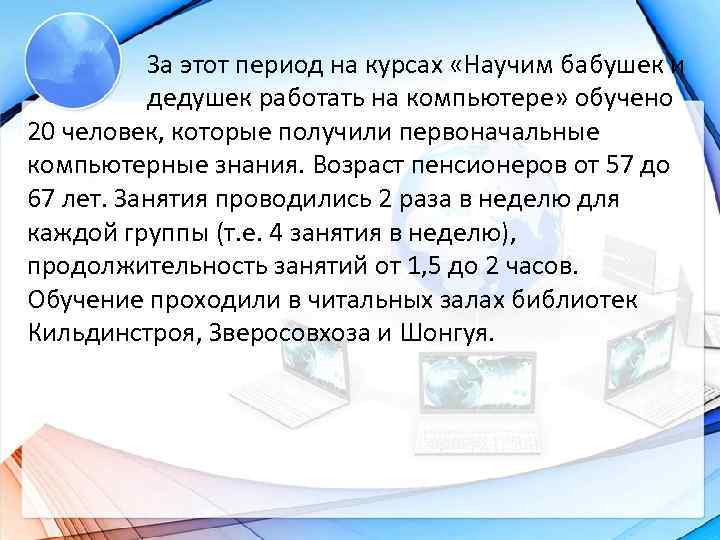 За этот период на курсах «Научим бабушек и дедушек работать на компьютере» обучено 20 человек, которые получили первоначальные компьютерные знания. Возраст пенсионеров от 57 до 67 лет. Занятия проводились 2 раза в неделю для каждой группы (т.е. 4 занятия в неделю), продолжительность занятий от 1,5 до 2 часов. Обучение проходили в читальных залах библиотек Кильдинстроя, Зверосовхоза и Шонгуя.